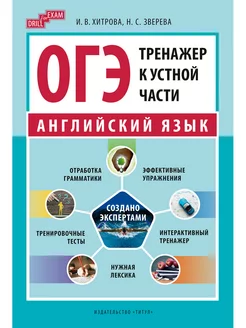 DRILL for EXAM

И. В. ХИТРОВА, Н. С. ЗВЕРЕВА

ОГЭ

ТРЕНАЖЕР К УСТНОЙ ЧАСТИ

АНГЛИЙСКИЙ ЯЗЫК

ОТРАБОТКА ГРАММАТИКИ

ЭФФЕКТИВНЫЕ УПРАЖНЕНИЯ

СОЗДАНО ЭКСПЕРТАМИ

ТРЕНИРОВОЧНЫЕ ТЕСТЫ

ИНТЕРАКТИВНЫЙ ТРЕНАЖЕР

НУЖНАЯ ЛЕКСИКА

ИЗДАТЕЛЬСТВО «ТИТУЛ»